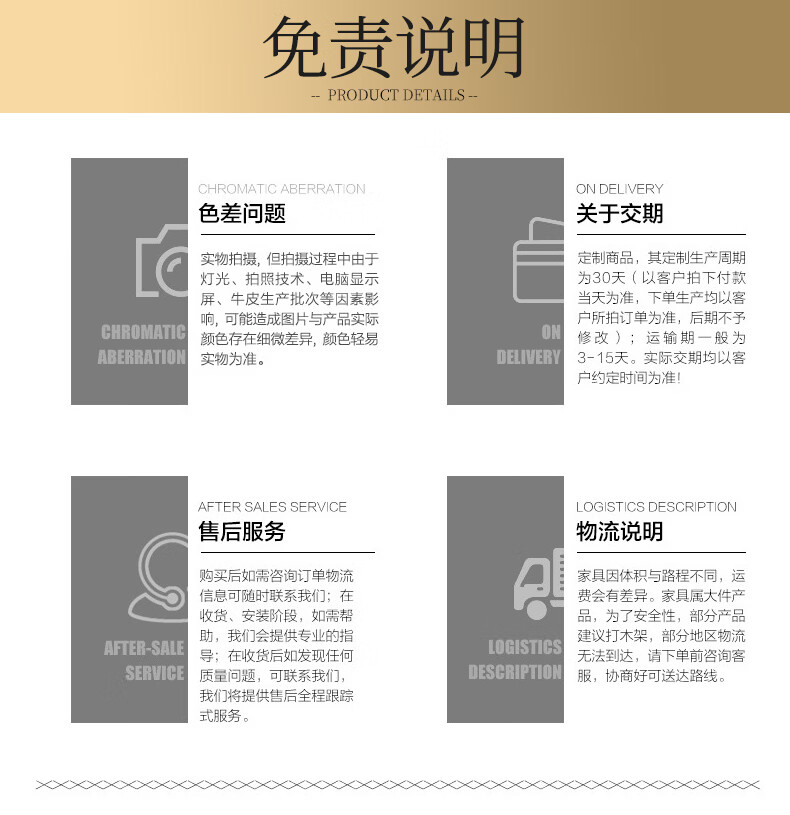 免责说明
-- PRODUCT DETAILS --

CHROMATIC ABERRATION

CHROMATIC ABERRATION
色差问题
实物拍摄，但拍摄过程中由于灯光、拍照技术、电脑显示屏、牛皮生产批次等因素影响，可能造成图片与产品实际颜色存在细微差异，颜色轻易实物为准。

ON DELIVERY

ON DELIVERY
关于交期
定制商品，其定制生产周期为30天（以客户拍下付款当天为准，下单生产均以客户所拍订单为准，后期不予修改）；运输期一般为3-15天。实际交期均以客户约定时间为准！

AFTER-SALE SERVICE

AFTER SALES SERVICE
售后服务
购买后如需咨询订单物流信息可随时联系我们；在收货、安装阶段，如需帮助，我们会提供专业的指导；在收货后如发现任何质量问题，可联系我们，我们将提供售后全程跟踪式服务。

LOGISTICS DESCRIPTION

LOGISTICS DESCRIPTION
物流说明
家具因体积与路程不同，运费会有差异。家具属大件产品，为了安全性，部分产品建议打木架，部分地区物流无法到达，请下单前咨询客服，协商好可送达路线。